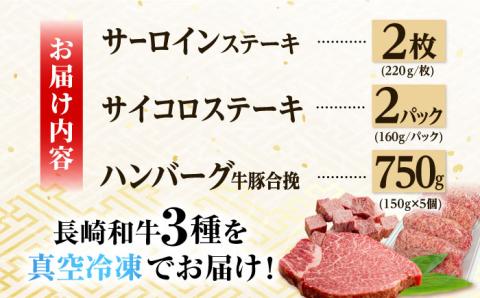 お届け内容

サーロインステーキ ………… 2枚
(220g/枚)

サイコロステーキ ………… 2パック
(160g/パック)

ハンバーグ牛豚合挽 ………… 750g
(150g×5個)

長崎和牛3種を
真空冷凍でお届け!